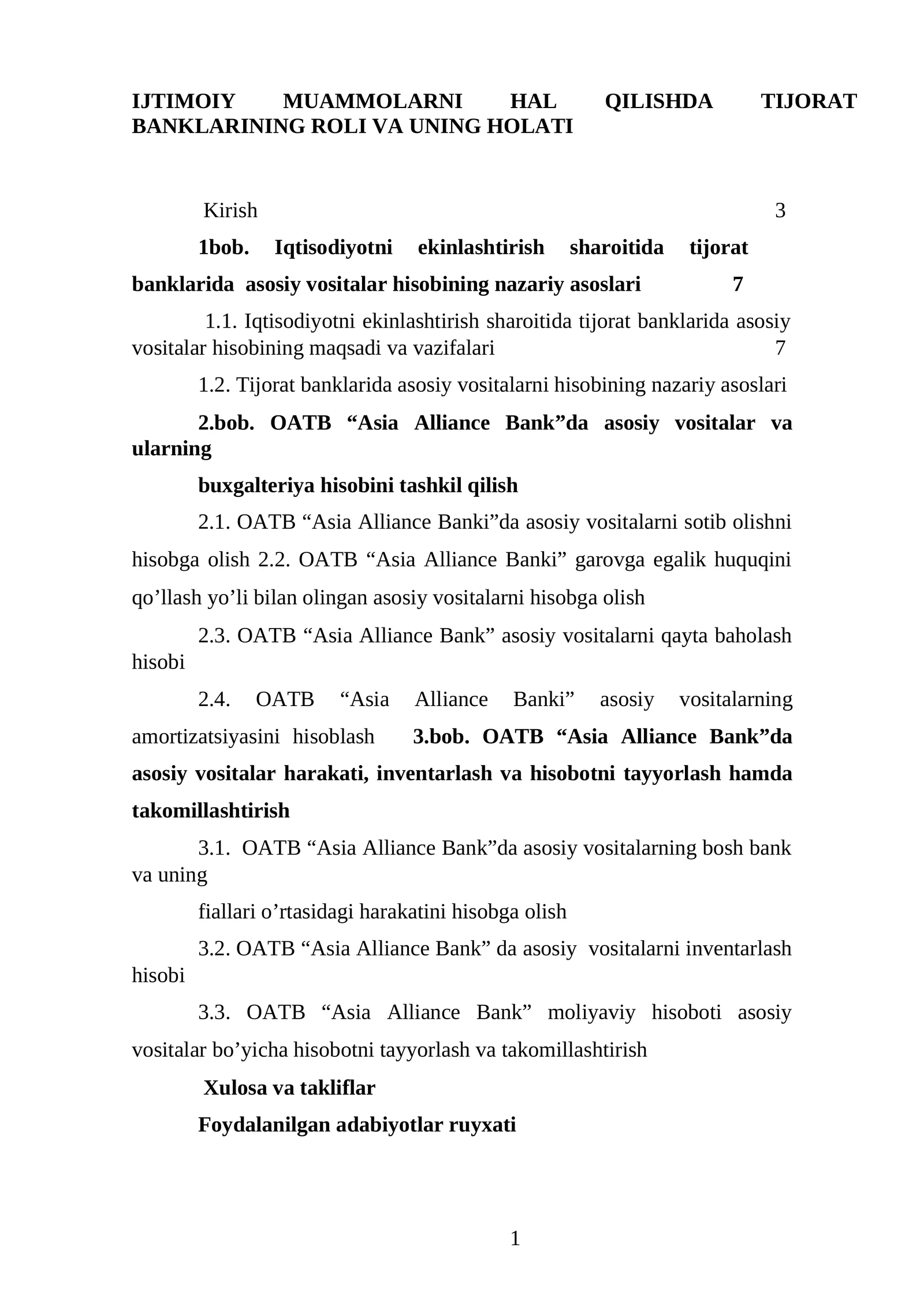 IJTIMOIY MUAMMOLARNI HAL QILISHDA TIJORAT BANKLARINING ROLI VA UNING HOLATI

Kirish 3

1bob. Iqtisodiyotni ekinlashtirish sharoitida tijorat banklarida asosiy vositalar hisobining nazariy asoslari 7

1.1. Iqtisodiyotni ekinlashtirish sharoitida tijorat banklarida asosiy vositalar hisobining maqsadi va vazifalari 7

1.2. Tijorat banklarida asosiy vositalarni hisobining nazariy asoslari

2.bob. OATB “Asia Alliance Bank”da asosiy vositalar va ularning

buxgalteriya hisobini tashkil qilish

2.1. OATB “Asia Alliance Banki”da asosiy vositalarni sotib olishni hisobga olish 2.2. OATB “Asia Alliance Banki” garovga egalik huquqini qo’llash yo’li bilan olingan asosiy vositalarni hisobga olish

2.3. OATB “Asia Alliance Bank” asosiy vositalarni qayta baholash hisobi

2.4. OATB “Asia Alliance Banki” asosiy vositalarning amortizatsiyasini hisoblash 3.bob. OATB “Asia Alliance Bank”da asosiy vositalar harakati, inventarlash va hisobotni tayyorlash hamda takomillashtirish

3.1. OATB “Asia Alliance Bank”da asosiy vositalarning bosh bank va uning

fiallari o’rtasidagi harakatini hisobga olish

3.2. OATB “Asia Alliance Bank” da asosiy vositalarni inventarlash hisobi

3.3. OATB “Asia Alliance Bank” moliyaviy hisoboti asosiy vositalar bo’yicha hisobotni tayyorlash va takomillashtirish

Xulosa va takliflar

Foydalanilgan adabiyotlar ruyxati

1